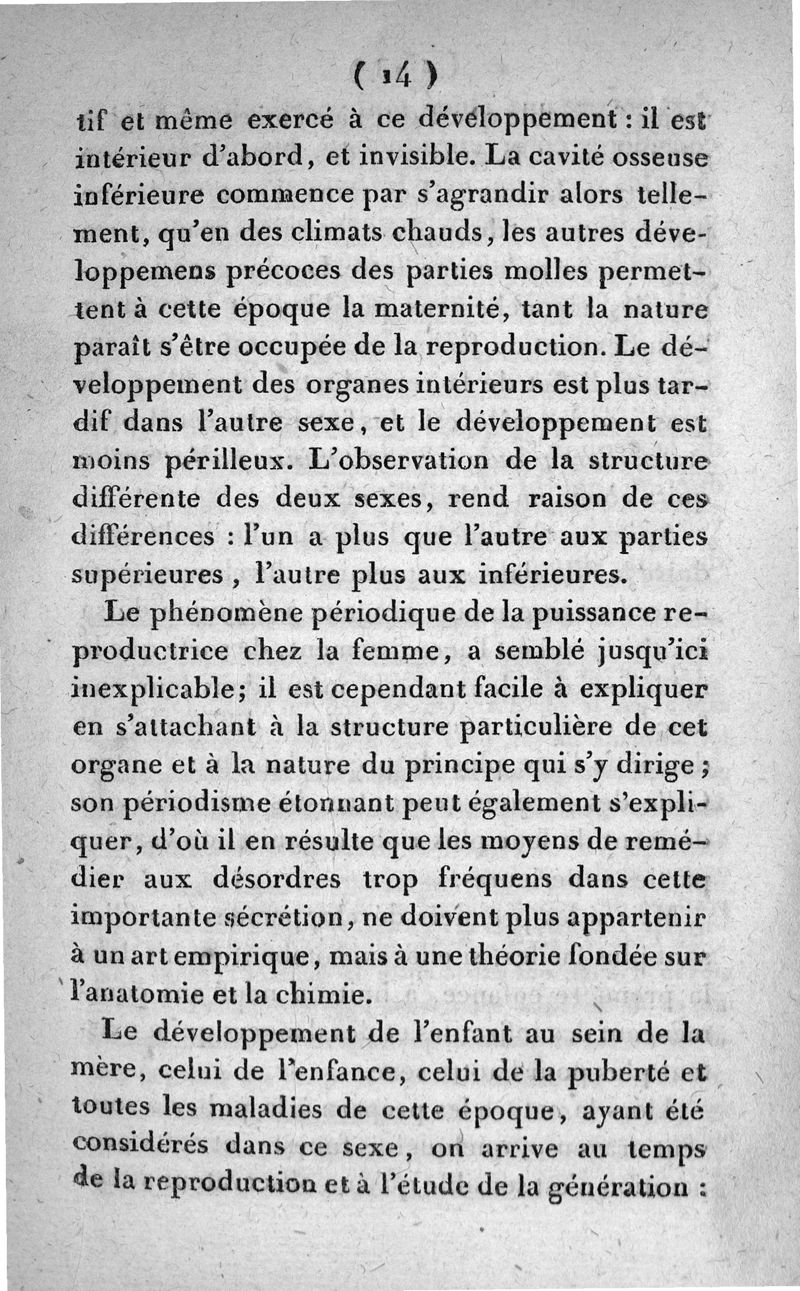 ( 14 )

tif et même exercé à ce développement : il est intérieur d'abord, et invisible. La cavité osseuse inférieure commence par s'agrandir alors tellement, qu'en des climats chauds, les autres développemens précoces des parties molles permettent à cette époque la maternité, tant la nature paraît s'être occupée de la reproduction. Le développement des organes intérieurs est plus tardif dans l'autre sexe, et le développement est moins périlleux. L'observation de la structure différente des deux sexes, rend raison de ces différences : l'un a plus que l'autre aux parties supérieures, l'autre plus aux inférieures.

Le phénomène périodique de la puissance reproductrice chez la femme, a semblé jusqu'ici inexplicable; il est cependant facile à expliquer en s'attachant à la structure particulière de cet organe et à la nature du principe qui s'y dirige ; son périodisme étonnant peut également s'expliquer, d'où il en résulte que les moyens de remédier aux désordres trop fréquens dans cette importante sécrétion, ne doivent plus appartenir à un art empirique, mais à une théorie fondée sur l'anatomie et la chimie.

Le développement de l'enfant au sein de la mère, celui de l'enfance, celui de la puberté et toutes les maladies de cette époque, ayant été considérés dans ce sexe, on arrive au temps de la reproduction et à l'étude de la génération :